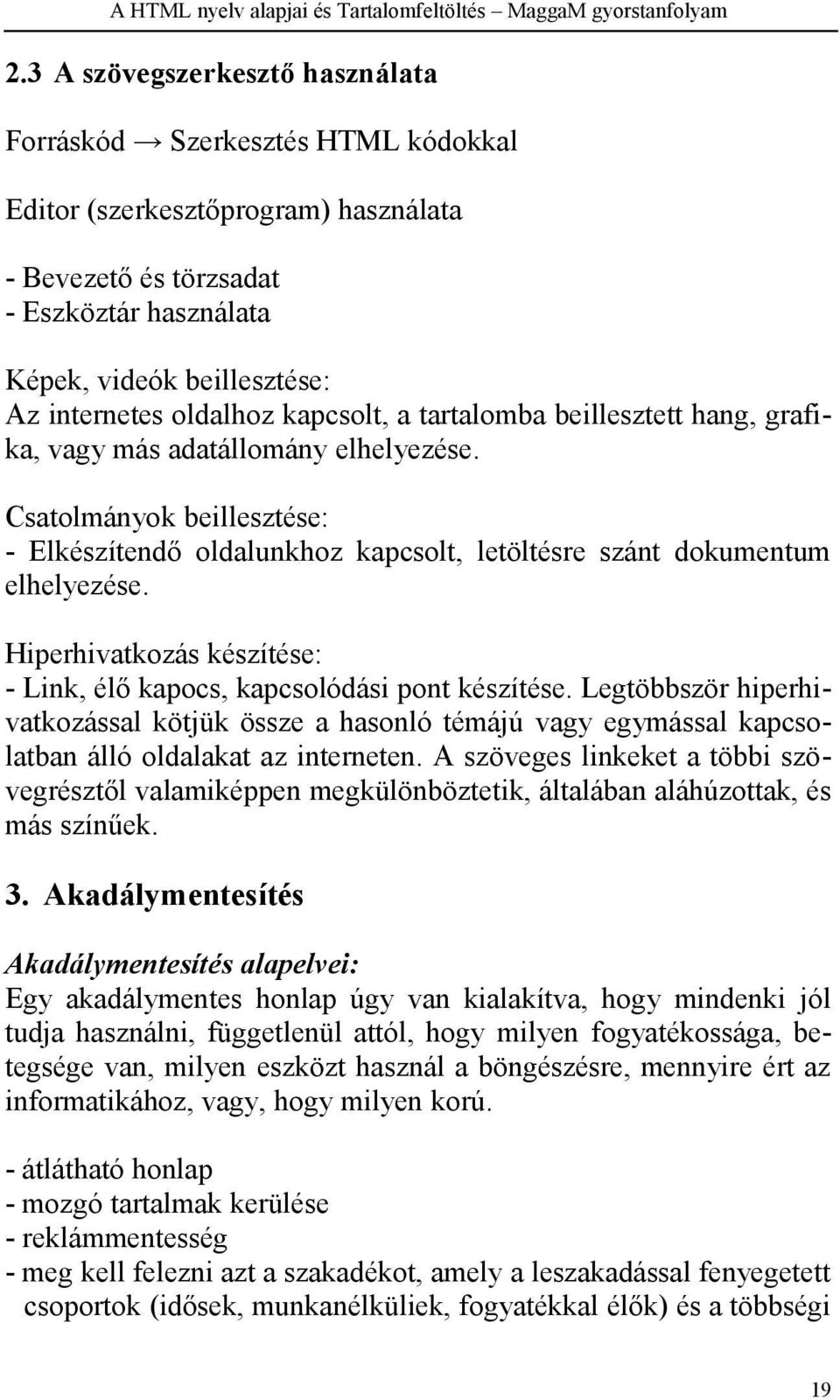 A HTML nyelv alapjai és Tartalomfeltöltés – MaggaM gyorstanfolyam

2.3 A szövegszerkesztő használata

Forráskód → Szerkesztés HTML kódokkal

Editor (szerkesztőprogram) használata

- Bevezető és törzsadat
- Eszköztár használata

Képek, videók beillesztése:
Az internetes oldalhoz kapcsolt, a tartalomba beillesztett hang, grafika, vagy más adatállomány elhelyezése.

Csatolmányok beillesztése:
- Elkészítendő oldalunkhoz kapcsolt, letöltésre szánt dokumentum elhelyezése.

Hiperhivatkozás készítése:
- Link, élő kapocs, kapcsolódási pont készítése. Legtöbbször hiperhivatkozással kötjük össze a hasonló témájú vagy egymással kapcsolatban álló oldalakat az interneten. A szöveges linkeket a többi szövegrésztől valamiképpen megkülönböztetik, általában aláhúzottak, és más színűek.

3. Akadálymentesítés

Akadálymentesítés alapelvei:
Egy akadálymentes honlap úgy van kialakítva, hogy mindenki jól tudja használni, függetlenül attól, hogy milyen fogyatékossága, betegsége van, milyen eszközt használ a böngészésre, mennyire ért az informatikához, vagy, hogy milyen korú.

- átlátható honlap
- mozgó tartalmak kerülése
- reklámmentesség
- meg kell felezni azt a szakadékot, amely a leszakadással fenyegetett csoportok (idősek, munkanélküliek, fogyatékkal élők) és a többségi

19